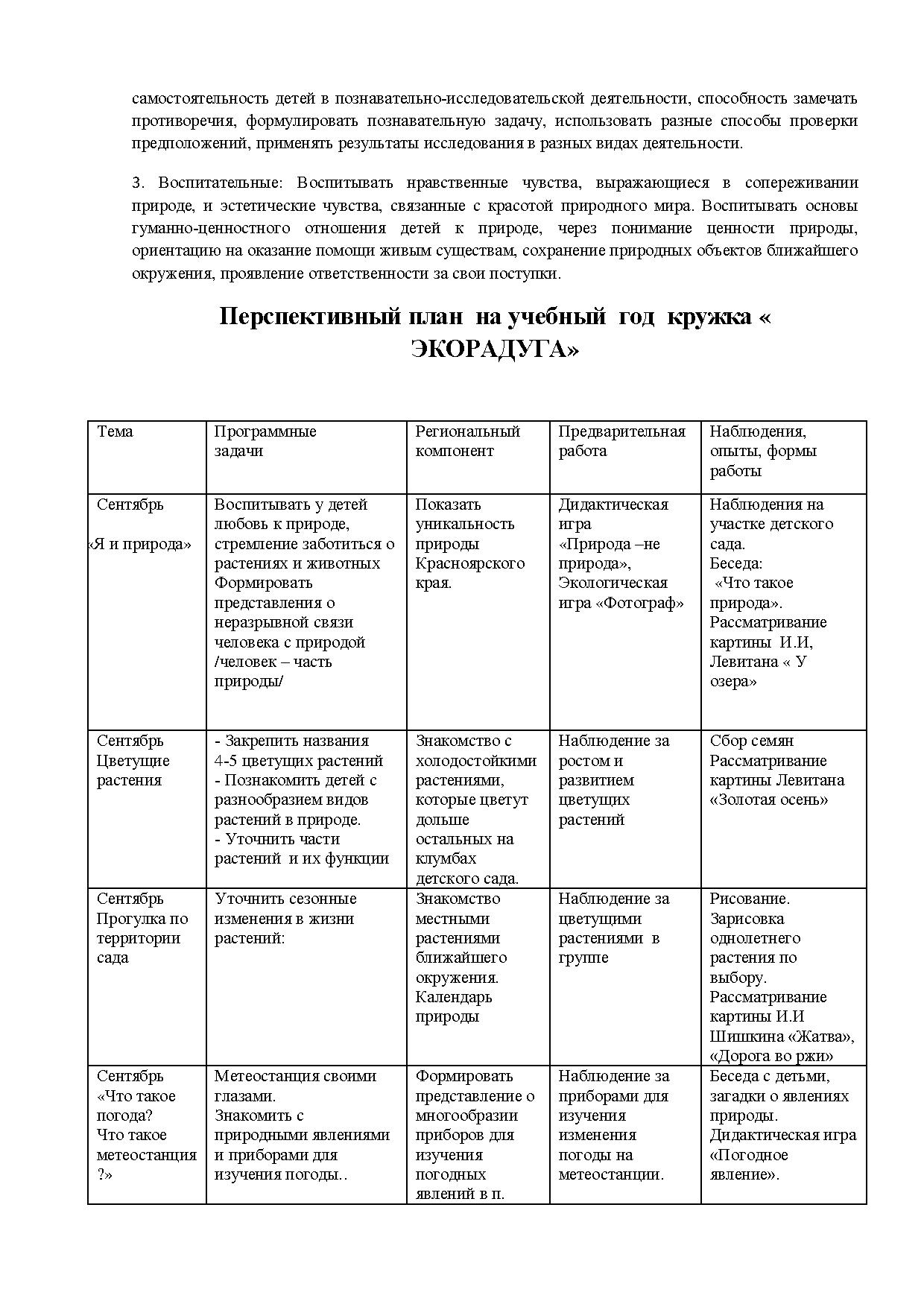 самостоятельность детей в познавательно-исследовательской деятельности, способность замечать противоречия, формулировать познавательную задачу, использовать разные способы проверки предположений, применять результаты исследования в разных видах деятельности.

3. Воспитательные: Воспитывать нравственные чувства, выражающиеся в сопереживании природе, и эстетические чувства, связанные с красотой природного мира. Воспитывать основы гуманно-ценностного отношения детей к природе, через понимание ценности природы, ориентацию на оказание помощи живым существам, сохранение природных объектов ближайшего окружения, проявление ответственности за свои поступки.

Перспективный план на учебный год кружка « ЭКОРАДУГА»

| Тема | Программные задачи | Региональный компонент | Предварительная работа | Наблюдения, опыты, формы работы |
|---|---|---|---|---|
| Сентябрь «Я и природа» | Воспитывать у детей любовь к природе, стремление заботиться о растениях и животных Формировать представления о неразрывной связи человека с природой /человек – часть природы/ | Показать уникальность природы Красноярского края. | Дидактическая игра «Природа –не природа», Экологическая игра «Фотограф» | Наблюдения на участке детского сада. Беседа: «Что такое природа». Рассматривание картины И.И, Левитана « У озера» |
| Сентябрь Цветущие растения | - Закрепить названия 4-5 цветущих растений - Познакомить детей с разнообразием видов растений в природе. - Уточнить части растений и их функции | Знакомство с холодостойкими растениями, которые цветут дольше остальных на клумбах детского сада. | Наблюдение за ростом и развитием цветущих растений | Сбор семян Рассматривание картины Левитана «Золотая осень» |
| Сентябрь Прогулка по территории сада | Уточнить сезонные изменения в жизни растений: | Знакомство местными растениями ближайшего окружения. Календарь природы | Наблюдение за цветущими растениями в группе | Рисование. Зарисовка однолетнего растения по выбору. Рассматривание картины И.И Шишкина «Жатва», «Дорога во ржи» |
| Сентябрь «Что такое погода? Что такое метеостанция ?» | Метеостанция своими глазами. Знакомить с природными явлениями и приборами для изучения погоды.. | Формировать представление о многообразии приборов для изучения погодных явлений в п. | Наблюдение за приборами для изучения изменения погоды на метеостанции. | Беседа с детьми, загадки о явлениях природы. Дидактическая игра «Погодное явление». |